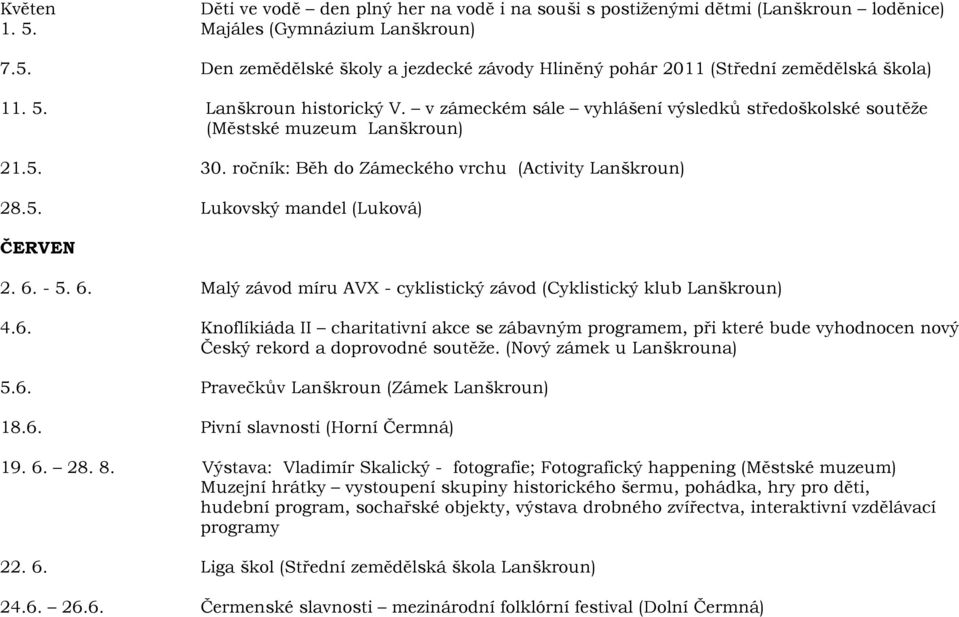 Květen Děti ve vodě – den plný her na vodě i na souši s postiženými dětmi (Lanškroun – loděnice)
1. 5. Majáles (Gymnázium Lanškroun)

7.5. Den zemědělské školy a jezdecké závody Hliněný pohár 2011 (Střední zemědělská škola)

11. 5. Lanškroun historický V. – v zámeckém sále – vyhlášení výsledků středoškolské soutěže (Městské muzeum Lanškroun)

21.5. 30. ročník: Běh do Zámeckého vrchu (Activity Lanškroun)

28.5. Lukovský mandel (Luková)

ČERVEN

2. 6. - 5. 6. Malý závod míru AVX - cyklistický závod (Cyklistický klub Lanškroun)

4.6. Knoflíkiáda II – charitativní akce se zábavným programem, při které bude vyhodnocen nový Český rekord a doprovodné soutěže. (Nový zámek u Lanškrouna)

5.6. Pravečkův Lanškroun (Zámek Lanškroun)

18.6. Pivní slavnosti (Horní Čermná)

19. 6. – 28. 8. Výstava: Vladimír Skalický - fotografie; Fotografický happening (Městské muzeum) Muzejní hrátky – vystoupení skupiny historického šermu, pohádka, hry pro děti, hudební program, sochařské objekty, výstava drobného zvířectva, interaktivní vzdělávací programy

22. 6. Liga škol (Střední zemědělská škola Lanškroun)

24.6. – 26.6. Čermenské slavnosti – mezinárodní folklórní festival (Dolní Čermná)